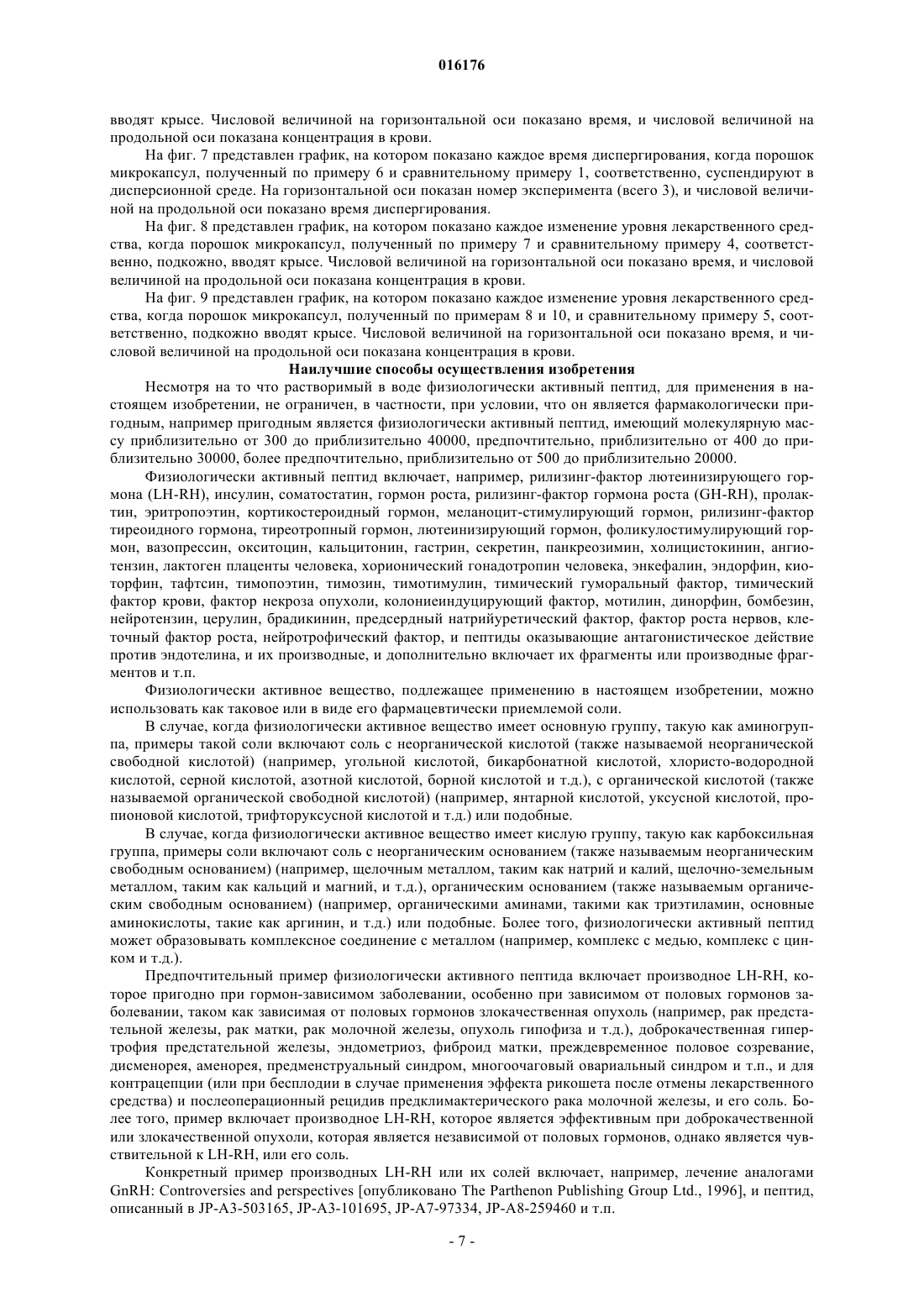 016176

вводят крысе. Числовой величиной на горизонтальной оси показано время, и числовой величиной на продольной оси показана концентрация в крови.

На фиг. 7 представлен график, на котором показано каждое время диспергирования, когда порошок микрокапсул, полученный по примеру 6 и сравнительному примеру 1, соответственно, суспендируют в дисперсионной среде. На горизонтальной оси показан номер эксперимента (всего 3), и числовой величиной на продольной оси показано время диспергирования.

На фиг. 8 представлен график, на котором показано каждое изменение уровня лекарственного средства, когда порошок микрокапсул, полученный по примеру 7 и сравнительному примеру 4, соответственно, подкожно, вводят крысе. Числовой величиной на горизонтальной оси показано время, и числовой величиной на продольной оси показана концентрация в крови.

На фиг. 9 представлен график, на котором показано каждое изменение уровня лекарственного средства, когда порошок микрокапсул, полученный по примерам 8 и 10, и сравнительному примеру 5, соответственно, подкожно вводят крысе. Числовой величиной на горизонтальной оси показано время, и числовой величиной на продольной оси показана концентрация в крови.

Наилучшие способы осуществления изобретения

Несмотря на то что растворимый в воде физиологически активный пептид, для применения в настоящем изобретении, не ограничен, в частности, при условии, что он является фармакологически пригодным, например пригодным является физиологически активный пептид, имеющий молекулярную массу приблизительно от 300 до приблизительно 40000, предпочтительно, приблизительно от 400 до приблизительно 30000, более предпочтительно, приблизительно от 500 до приблизительно 20000.

Физиологически активный пептид включает, например, рилизинг-фактор лютеинизирующего гормона (LH-RH), инсулин, соматостатин, гормон роста, рилизинг-фактор гормона роста (GH-RH), пролактин, эритропоэтин, кортикостероидный гормон, меланоцит-стимулирующий гормон, рилизинг-фактор тиреоидного гормона, тиреотропный гормон, лютеинизирующий гормон, фоликулостимулирующий гормон, вазопрессин, окситоцин, кальцитонин, гастрин, секретин, панкреозимин, холицистокинин, ангиотензин, лактоген плаценты человека, хорионический гонадотропин человека, энкефалин, эндорфин, киоторфин, тафтсин, тимопоэтин, тимозин, тимотимулин, тимический гуморальный фактор, тимический фактор крови, фактор некроза опухоли, колониеиндуцирующий фактор, мотилин, динорфин, бомбезин, нейротензин, церулин, брадикинин, предсердный натрийуретический фактор, фактор роста нервов, клеточный фактор роста, нейротрофический фактор, и пептиды оказывающие антагонистическое действие против эндотелина, и их производные, и дополнительно включает их фрагменты или производные фрагментов и т.п.

Физиологически активное вещество, подлежащее применению в настоящем изобретении, можно использовать как таковое или в виде его фармацевтически приемлемой соли.

В случае, когда физиологически активное вещество имеет основную группу, такую как аминогруппа, примеры такой соли включают соль с неорганической кислотой (также называемой неорганической свободной кислотой) (например, угольной кислотой, бикарбонатной кислотой, хлористо-водородной кислотой, серной кислотой, азотной кислотой, борной кислотой и т.д.), с органической кислотой (также называемой органической свободной кислотой) (например, янтарной кислотой, уксусной кислотой, пропионовой кислотой, трифторуксусной кислотой и т.д.) или подобные.

В случае, когда физиологически активное вещество имеет кислую группу, такую как карбоксильная группа, примеры соли включают соль с неорганическим основанием (также называемым неорганическим свободным основанием) (например, щелочным металлом, таким как натрий и калий, щелочно-земельным металлом, таким как кальций и магний, и т.д.), органическим основанием (также называемым органическим свободным основанием) (например, органическими аминами, такими как триэтиламин, основные аминокислоты, такие как аргинин, и т.д.) или подобные. Более того, физиологически активный пептид может образовывать комплексное соединение с металлом (например, комплекс с медью, комплекс с цинком и т.д.).

Предпочтительный пример физиологически активного пептида включает производное LH-RH, которое пригодно при гормон-зависимом заболевании, особенно при зависимом от половых гормонов заболевании, таком как зависимая от половых гормонов злокачественная опухоль (например, рак предстательной железы, рак матки, рак молочной железы, опухоль гипофиза и т.д.), доброкачественная гипертрофия предстательной железы, эндометриоз, фиброид матки, преждевременное половое созревание, дисменорея, аменорея, предменструальный синдром, многоочаговый овариальный синдром и т.п., и для контрацепции (или при бесплодии в случае применения эффекта рикошета после отмены лекарственного средства) и послеоперационный рецидив предклимактерического рака молочной железы, и его соль. Более того, пример включает производное LH-RH, которое является эффективным при доброкачественной или злокачественной опухоли, которая является независимой от половых гормонов, однако является чувствительной к LH-RH, или его соль.

Конкретный пример производных LH-RH или их солей включает, например, лечение аналогами GnRH: Controversies and perspectives [опубликовано The Parthenon Publishing Group Ltd., 1996], и пептид, описанный в JP-A3-503165, JP-A3-101695, JP-A7-97334, JP-A8-259460 и т.п.

- 7 -